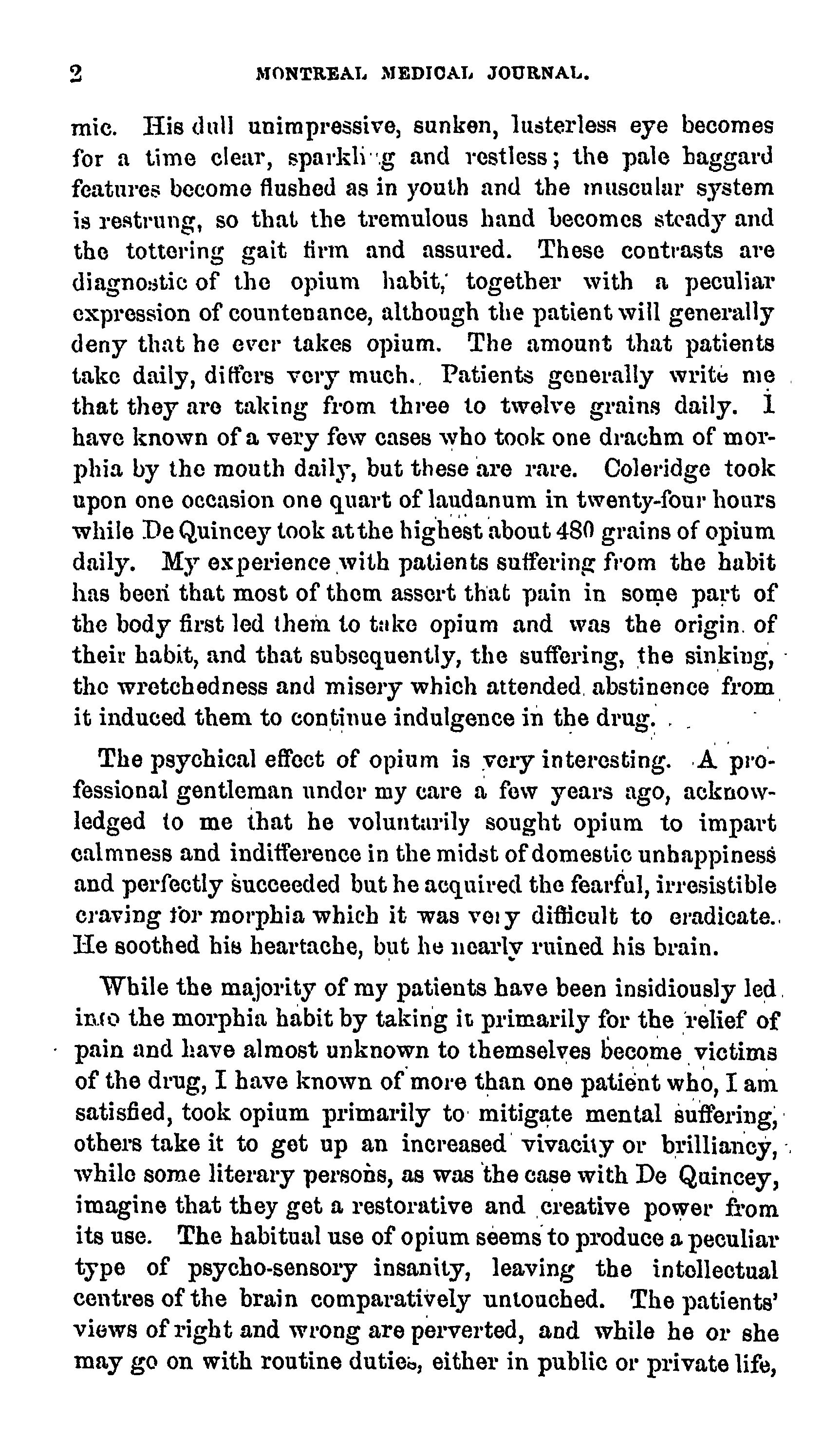 2 MONTREAL MEDICAL JOURNAL.

mic. His dull unimpressive, sunken, lusterless eye becomes for a time clear, sparkling and restless; the pale haggard features become flushed as in youth and the muscular system is restrung, so that the tremulous hand becomes steady and the tottering gait firm and assured. These contrasts are diagnostic of the opium habit, together with a peculiar expression of countenance, although the patient will generally deny that he ever takes opium. The amount that patients take daily, differs very much. Patients generally write me that they are taking from three to twelve grains daily. I have known of a very few cases who took one drachm of morphia by the mouth daily, but these are rare. Coleridge took upon one occasion one quart of laudanum in twenty-four hours while De Quincey took at the highest about 480 grains of opium daily. My experience with patients suffering from the habit has been that most of them assert that pain in some part of the body first led them to take opium and was the origin of their habit, and that subsequently, the suffering, the sinking, the wretchedness and misery which attended abstinence from it induced them to continue indulgence in the drug.

The psychical effect of opium is very interesting. A professional gentleman under my care a few years ago, acknowledged to me that he voluntarily sought opium to impart calmness and indifference in the midst of domestic unhappiness and perfectly succeeded but he acquired the fearful, irresistible craving for morphia which it was very difficult to eradicate. He soothed his heartache, but he nearly ruined his brain.

While the majority of my patients have been insidiously led into the morphia habit by taking it primarily for the relief of pain and have almost unknown to themselves become victims of the drug, I have known of more than one patient who, I am satisfied, took opium primarily to mitigate mental suffering, others take it to get up an increased vivacity or brilliancy, while some literary persons, as was the case with De Quincey, imagine that they get a restorative and creative power from its use. The habitual use of opium seems to produce a peculiar type of psycho-sensory insanity, leaving the intellectual centres of the brain comparatively untouched. The patients' views of right and wrong are perverted, and while he or she may go on with routine duties, either in public or private life,